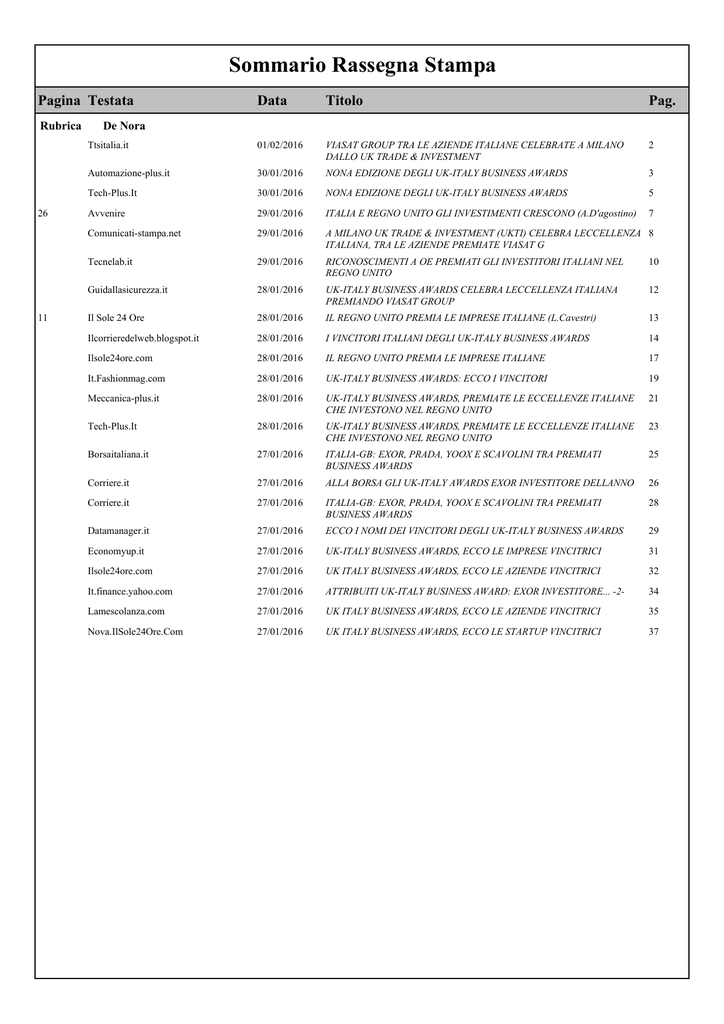 Sommario Rassegna Stampa

| Pagina | Testata | Data | Titolo | Pag. |
|---|---|---|---|---|
| Rubrica | De Nora | | | |
| | Ttsitalia.it | 01/02/2016 | VIASAT GROUP TRA LE AZIENDE ITALIANE CELEBRATE A MILANO DALLO UK TRADE & INVESTMENT | 2 |
| | Automazione-plus.it | 30/01/2016 | NONA EDIZIONE DEGLI UK-ITALY BUSINESS AWARDS | 3 |
| | Tech-Plus.It | 30/01/2016 | NONA EDIZIONE DEGLI UK-ITALY BUSINESS AWARDS | 5 |
| 26 | Avvenire | 29/01/2016 | ITALIA E REGNO UNITO GLI INVESTIMENTI CRESCONO (A.D'agostino) | 7 |
| | Comunicati-stampa.net | 29/01/2016 | A MILANO UK TRADE & INVESTMENT (UKTI) CELEBRA LECCELLENZA ITALIANA, TRA LE AZIENDE PREMIATE VIASAT G | 8 |
| | Tecnelab.it | 29/01/2016 | RICONOSCIMENTI A OE PREMIATI GLI INVESTITORI ITALIANI NEL REGNO UNITO | 10 |
| | Guidallasicurezza.it | 28/01/2016 | UK-ITALY BUSINESS AWARDS CELEBRA LECCELLENZA ITALIANA PREMIANDO VIASAT GROUP | 12 |
| 11 | Il Sole 24 Ore | 28/01/2016 | IL REGNO UNITO PREMIA LE IMPRESE ITALIANE (L.Cavestri) | 13 |
| | Ilcorrieredelweb.blogspot.it | 28/01/2016 | I VINCITORI ITALIANI DEGLI UK-ITALY BUSINESS AWARDS | 14 |
| | Ilsole24ore.com | 28/01/2016 | IL REGNO UNITO PREMIA LE IMPRESE ITALIANE | 17 |
| | It.Fashionmag.com | 28/01/2016 | UK-ITALY BUSINESS AWARDS: ECCO I VINCITORI | 19 |
| | Meccanica-plus.it | 28/01/2016 | UK-ITALY BUSINESS AWARDS, PREMIATE LE ECCELLENZE ITALIANE CHE INVESTONO NEL REGNO UNITO | 21 |
| | Tech-Plus.It | 28/01/2016 | UK-ITALY BUSINESS AWARDS, PREMIATE LE ECCELLENZE ITALIANE CHE INVESTONO NEL REGNO UNITO | 23 |
| | Borsaitaliana.it | 27/01/2016 | ITALIA-GB: EXOR, PRADA, YOOX E SCAVOLINI TRA PREMIATI BUSINESS AWARDS | 25 |
| | Corriere.it | 27/01/2016 | ALLA BORSA GLI UK-ITALY AWARDS EXOR INVESTITORE DELLANNO | 26 |
| | Corriere.it | 27/01/2016 | ITALIA-GB: EXOR, PRADA, YOOX E SCAVOLINI TRA PREMIATI BUSINESS AWARDS | 28 |
| | Datamanager.it | 27/01/2016 | ECCO I NOMI DEI VINCITORI DEGLI UK-ITALY BUSINESS AWARDS | 29 |
| | Economyup.it | 27/01/2016 | UK-ITALY BUSINESS AWARDS, ECCO LE IMPRESE VINCITRICI | 31 |
| | Ilsole24ore.com | 27/01/2016 | UK ITALY BUSINESS AWARDS, ECCO LE AZIENDE VINCITRICI | 32 |
| | It.finance.yahoo.com | 27/01/2016 | ATTRIBUITI UK-ITALY BUSINESS AWARD: EXOR INVESTITORE... -2- | 34 |
| | Lamescolanza.com | 27/01/2016 | UK ITALY BUSINESS AWARDS, ECCO LE AZIENDE VINCITRICI | 35 |
| | Nova.IlSole24Ore.Com | 27/01/2016 | UK ITALY BUSINESS AWARDS, ECCO LE STARTUP VINCITRICI | 37 |